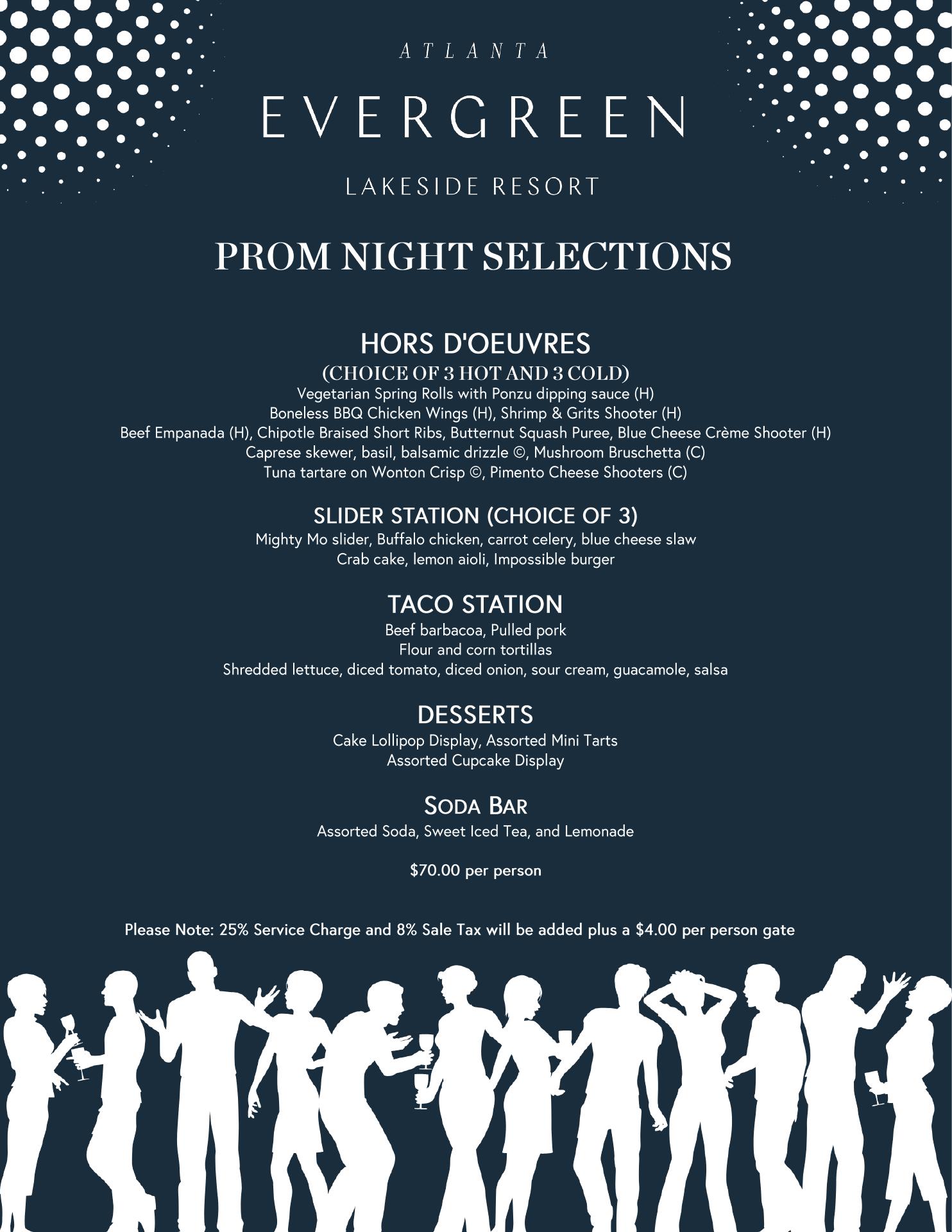 ATLANTA

EVERGREEN

LAKESIDE RESORT

PROM NIGHT SELECTIONS

HORS D'OEUVRES

(CHOICE OF 3 HOT AND 3 COLD)

Vegetarian Spring Rolls with Ponzu dipping sauce (H)
Boneless BBQ Chicken Wings (H), Shrimp & Grits Shooter (H)
Beef Empanada (H), Chipotle Braised Short Ribs, Butternut Squash Puree, Blue Cheese Crème Shooter (H)
Caprese skewer, basil, balsamic drizzle ©, Mushroom Bruschetta (C)
Tuna tartare on Wonton Crisp ©, Pimento Cheese Shooters (C)

SLIDER STATION (CHOICE OF 3)

Mighty Mo slider, Buffalo chicken, carrot celery, blue cheese slaw
Crab cake, lemon aioli, Impossible burger

TACO STATION

Beef barbacoa, Pulled pork
Flour and corn tortillas
Shredded lettuce, diced tomato, diced onion, sour cream, guacamole, salsa

DESSERTS

Cake Lollipop Display, Assorted Mini Tarts
Assorted Cupcake Display

SODA BAR

Assorted Soda, Sweet Iced Tea, and Lemonade

$70.00 per person

Please Note: 25% Service Charge and 8% Sale Tax will be added plus a $4.00 per person gate